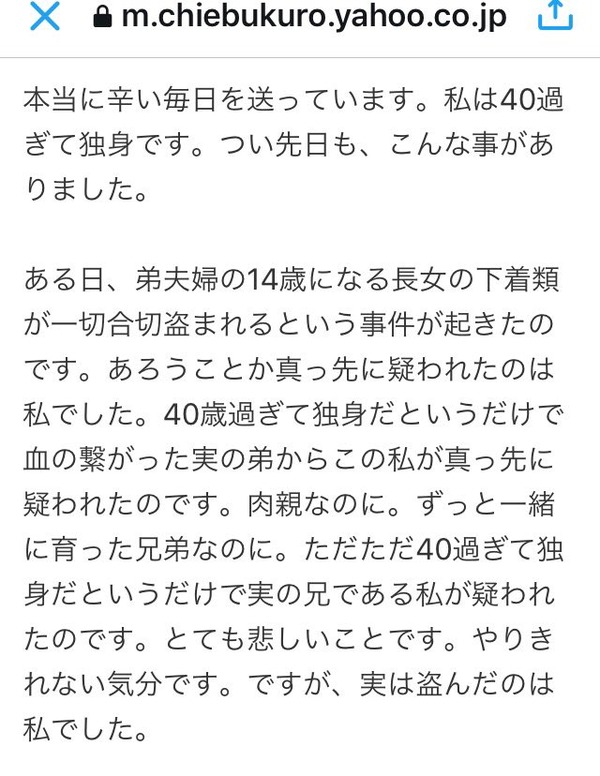 m.chiebukuro.yahoo.co.jp

本当に辛い毎日を送っています。私は40過ぎて独身です。つい先日も、こんな事がありました。

ある日、弟夫婦の14歳になる長女の下着類が一切合切盗まれるという事件が起きたのです。あろうことか真っ先に疑われたのは私でした。40歳過ぎて独身だというだけで血の繋がった実の弟からこの私が真っ先に疑われたのです。肉親なのに。ずっと一緒に育った兄弟なのに。ただただ40過ぎて独身だというだけで実の兄である私が疑われたのです。とても悲しいことです。やりきれない気分です。ですが、実は盗んだのは私でした。